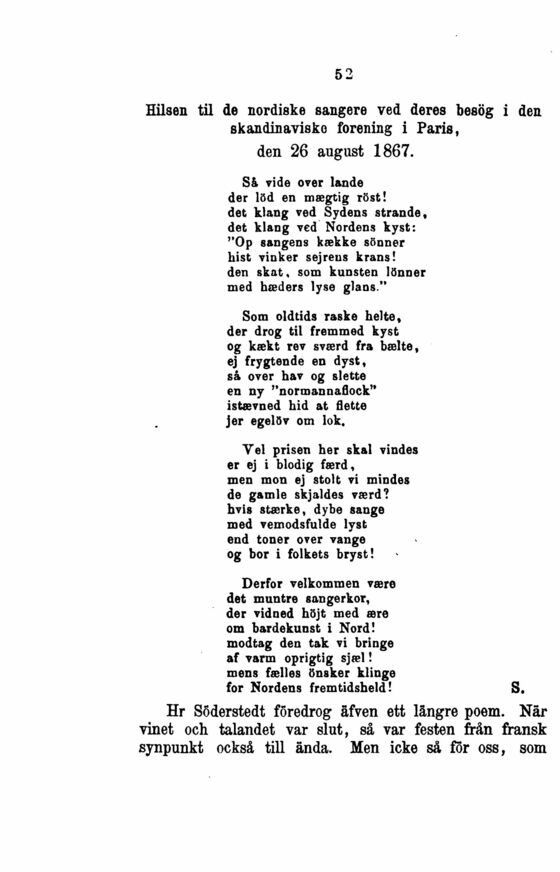 52

Hilsen til de nordiske sangere ved deres besög i den skandinaviske forening i Paris, den 26 august 1867.

Så vide over lande
der löd en mægtig röst!
det klang ved Sydens strande,
det klang ved Nordens kyst:
"Op sangens kække sönner
hist vinker sejrens krans!
den skat, som kunsten lönner
med hæders lyse glans."

Som oldtids raske helte,
der drog til fremmed kyst
og kækt rev sværd fra bælte,
ej frygtende en dyst,
så over hav og slette
en ny "normannaflock"
istævned hid at flette
jer egelöv om lok.

Vel prisen her skal vindes
er ej i blodig færd,
men mon ej stolt vi mindes
de gamle skjaldes værd?
hvis stærke, dybe sange
med vemodsfulde lyst
end toner over vange
og bor i folkets bryst!

Derfor velkommen være
det muntre sangerkor,
der vidned höjt med ære
om bardekunst i Nord!
modtag den tak vi bringe
af varm oprigtig sjæl!
mens fælles önsker klinge
for Nordens fremtidsheld!

S.

Hr Söderstedt föredrog äfven ett längre poem. När vinet och talandet var slut, så var festen från fransk synpunkt också till ända. Men icke så för oss, som